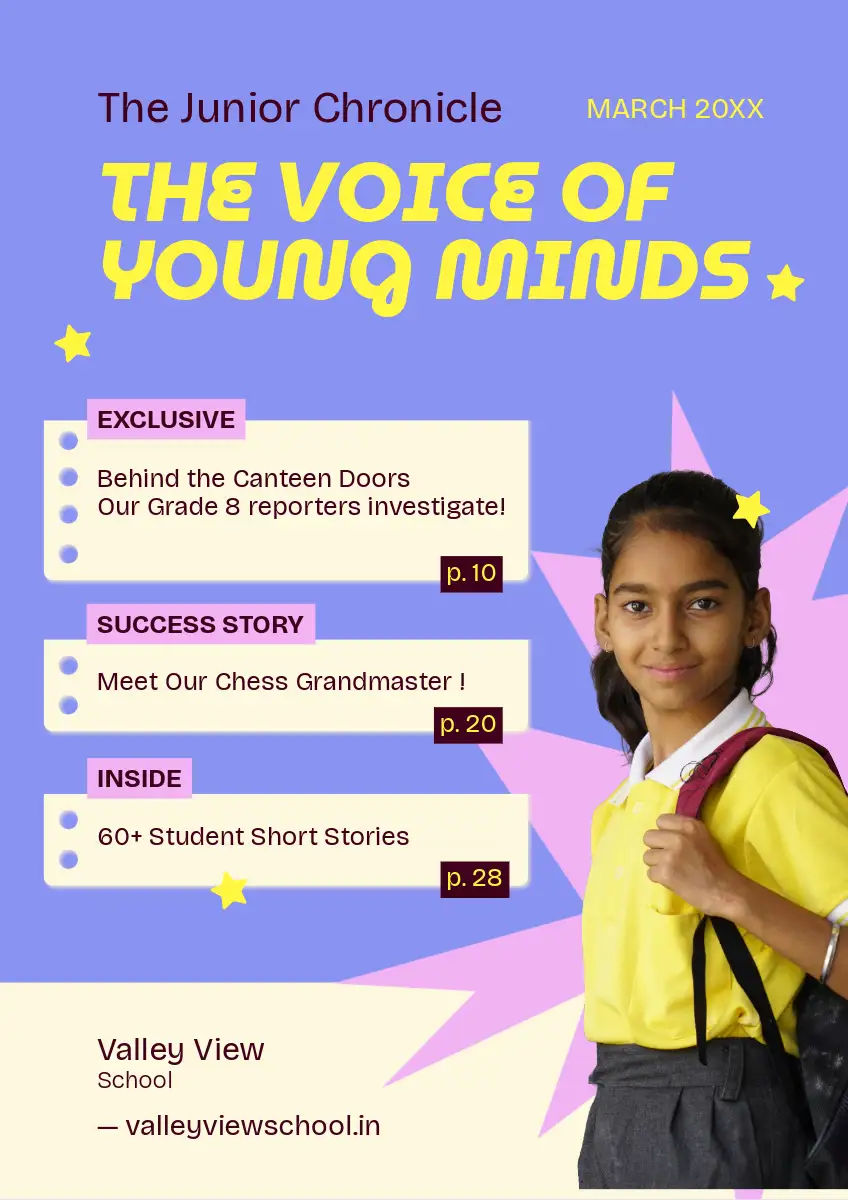 The Junior Chronicle

MARCH 20XX

THE VOICE OF YOUNG MINDS

EXCLUSIVE

Behind the Canteen Doors
Our Grade 8 reporters investigate!

p. 10

SUCCESS STORY

Meet Our Chess Grandmaster !

p. 20

INSIDE

60+ Student Short Stories

p. 28

Valley View
School

— valleyviewschool.in